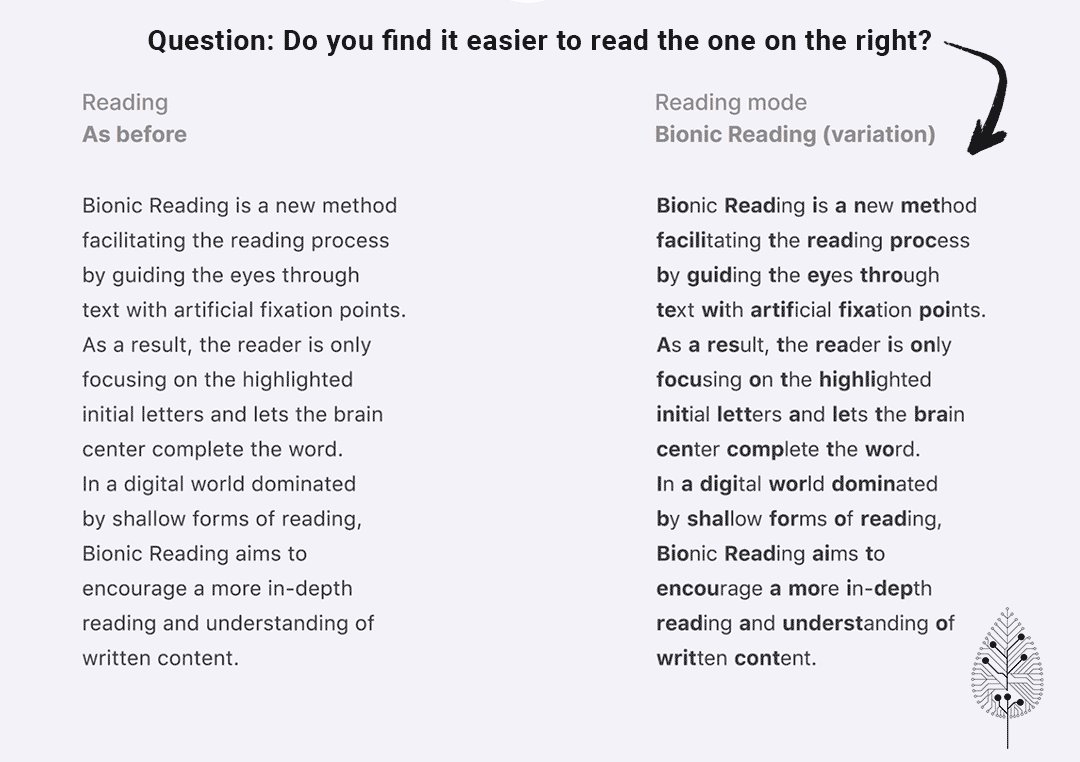 Question: Do you find it easier to read the one on the right?

Reading
As before

Bionic Reading is a new method facilitating the reading process by guiding the eyes through text with artificial fixation points. As a result, the reader is only focusing on the highlighted initial letters and lets the brain center complete the word. In a digital world dominated by shallow forms of reading, Bionic Reading aims to encourage a more in-depth reading and understanding of written content.

Reading mode
Bionic Reading (variation)

Bionic Reading is a new method facilitating the reading process by guiding the eyes through text with artificial fixation points. As a result, the reader is only focusing on the highlighted initial letters and lets the brain center complete the word. In a digital world dominated by shallow forms of reading, Bionic Reading aims to encourage a more in-depth reading and understanding of written content.